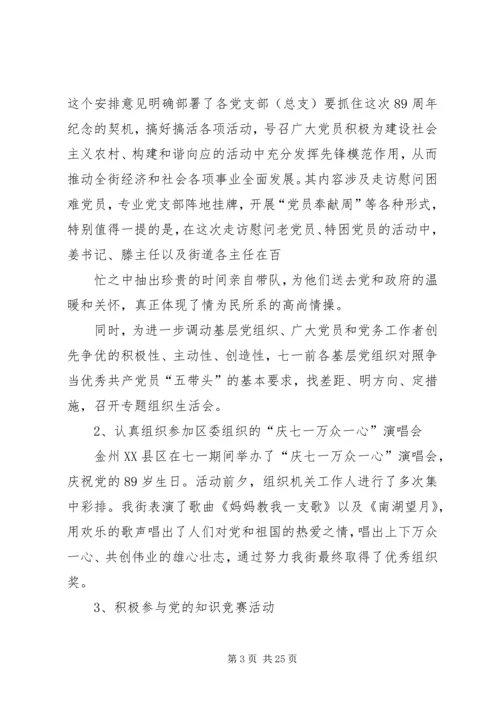 这个安排意见明确部署了各党支部（总支）要抓住这次89周年纪念的契机，搞好搞活各项活动，号召广大党员积极为建设社会主义农村、构建和谐向应的活动中充分发挥先锋模范作用，从而推动全街经济和社会各项事业全面发展。其内容涉及走访慰问困难党员，专业党支部阵地挂牌，开展“党员奉献周”等各种形式，特别值得一提的是，在这次走访慰问老党员、特困党员的活动中，姜书记、滕主任以及街道各主任在百

忙之中抽出珍贵的时间亲自带队，为他们送去党和政府的温暖和关怀，真正体现了情为民所系的高尚情操。

同时，为进一步调动基层党组织、广大党员和党务工作者创先争优的积极性、主动性、创造性，七一前各基层党组织对照争当优秀共产党员“五带头”的基本要求，找差距、明方向、定措施，召开专题组织生活会。

2、认真组织参加区委组织的“庆七一万众一心”演唱会

金州XX县区在七一期间举办了“庆七一万众一心”演唱会，庆祝党的89岁生日。活动前夕，组织机关工作人进行了多次集中彩排。我街表演了歌曲《妈妈教我一支歌》以及《南湖望月》，用欢乐的歌声唱出了人们对党和祖国的热爱之情，唱出上下万众一心、共创伟业的雄心壮志，通过努力我街最终取得了优秀组织奖。

3、积极参与党的知识竞赛活动

第3页 共25页